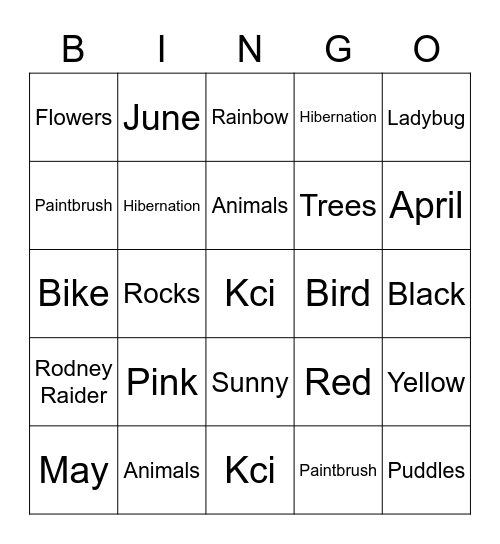 | B | I | N | G | O |
|---|---|---|---|---|
| Flowers | June | Rainbow | Hibernation | Ladybug |
| Paintbrush | Hibernation | Animals | Trees | April |
| Bike | Rocks | Kci | Bird | Black |
| Rodney Raider | Pink | Sunny | Red | Yellow |
| May | Animals | Kci | Paintbrush | Puddles |